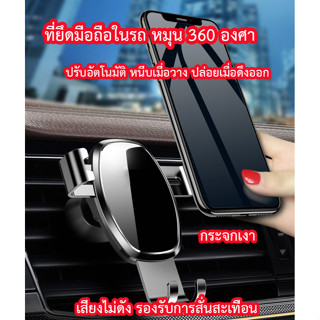 ที่ยึดมือถือในรถ หมุน 360 องศา

ปรับอัตโนมัติ หนีบเมื่อวาง ปล่อยเมื่อดึงออก

กระจกเงา

เสียงไม่ดัง รองรับการสั่นสะเทือน